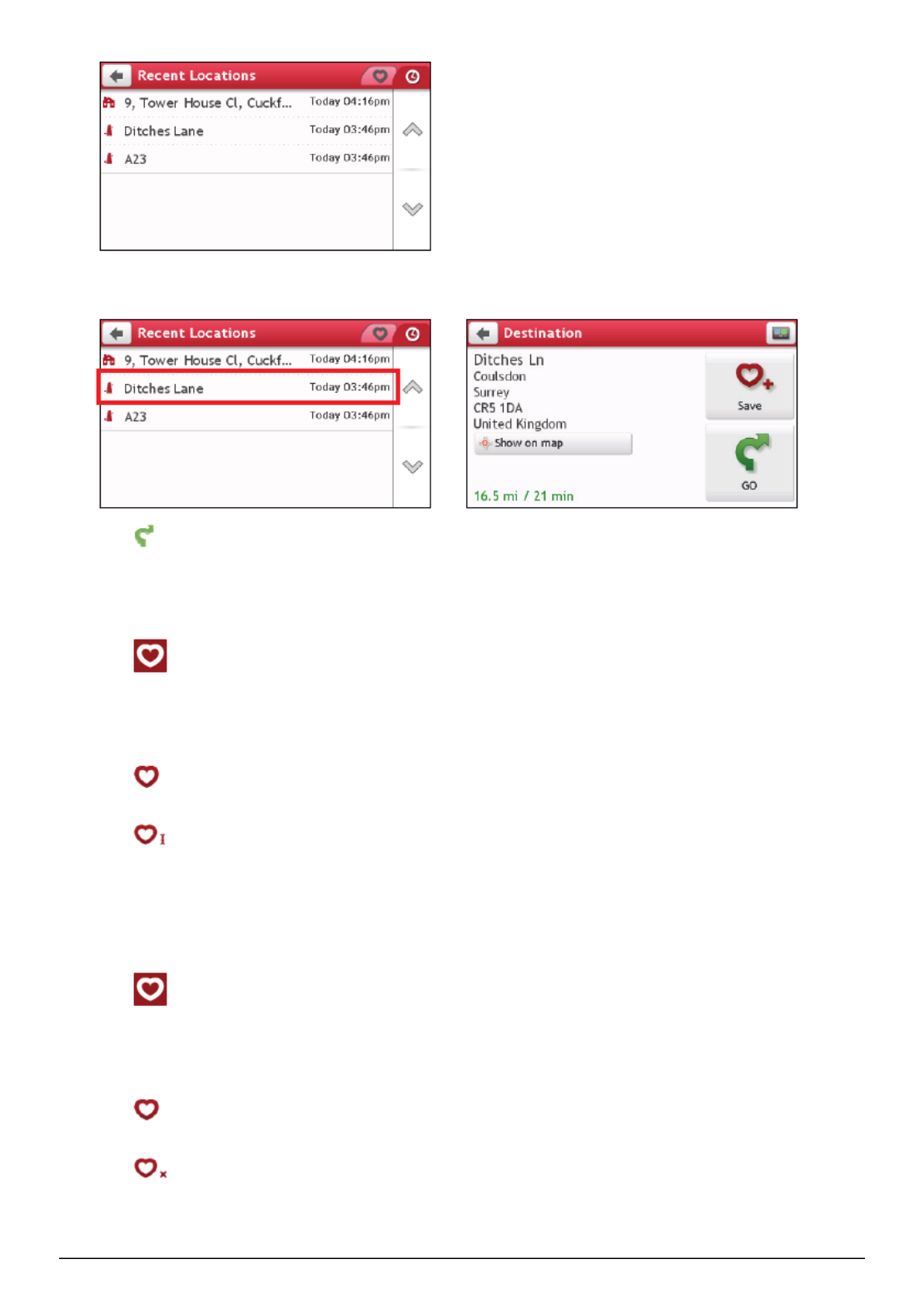 Recent Locations

9, Tower House Cl, Cuckf... Today 04:16pm

Ditches Lane Today 03:46pm

A23 Today 03:46pm

Recent Locations

9, Tower House Cl, Cuckf... Today 04:16pm

Ditches Lane Today 03:46pm

A23 Today 03:46pm

Destination

Ditches Ln
Coulsdon
Surrey
CR5 1DA
United Kingdom

Show on map

16.5 mi / 21 min

Save

GO